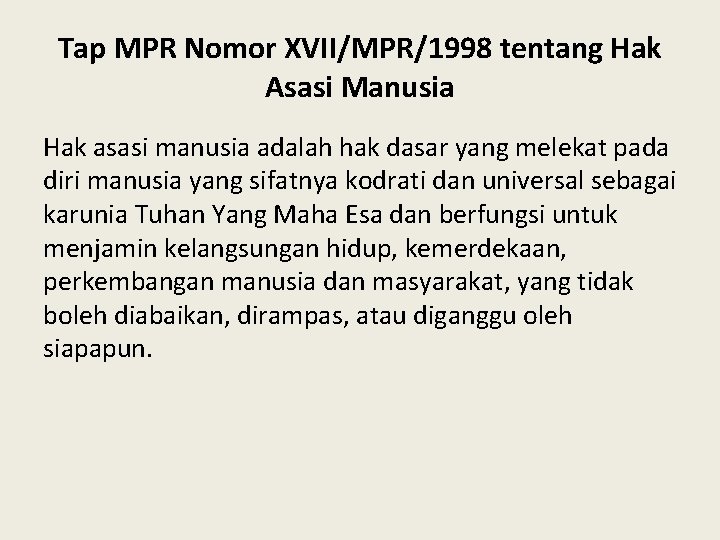 Tap MPR Nomor XVII/MPR/1998 tentang Hak Asasi Manusia

Hak asasi manusia adalah hak dasar yang melekat pada diri manusia yang sifatnya kodrati dan universal sebagai karunia Tuhan Yang Maha Esa dan berfungsi untuk menjamin kelangsungan hidup, kemerdekaan, perkembangan manusia dan masyarakat, yang tidak boleh diabaikan, dirampas, atau diganggu oleh siapapun.